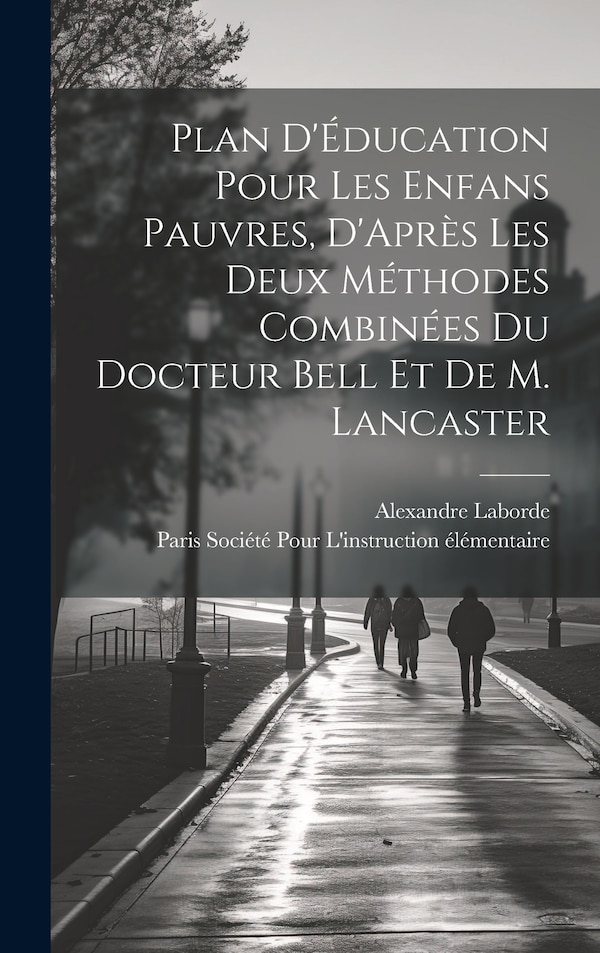 Plan D'Éducation Pour Les Enfans Pauvres, D'Après Les Deux Méthodes Combinées Du Docteur Bell Et De M. Lancaster

Alexandre Laborde
Paris Société Pour L'instruction élémentaire